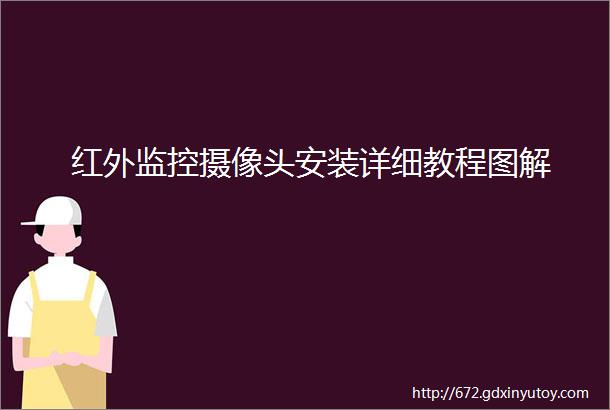 红外监控摄像头安装详细教程图解

http://672.gdxinyutoy.com